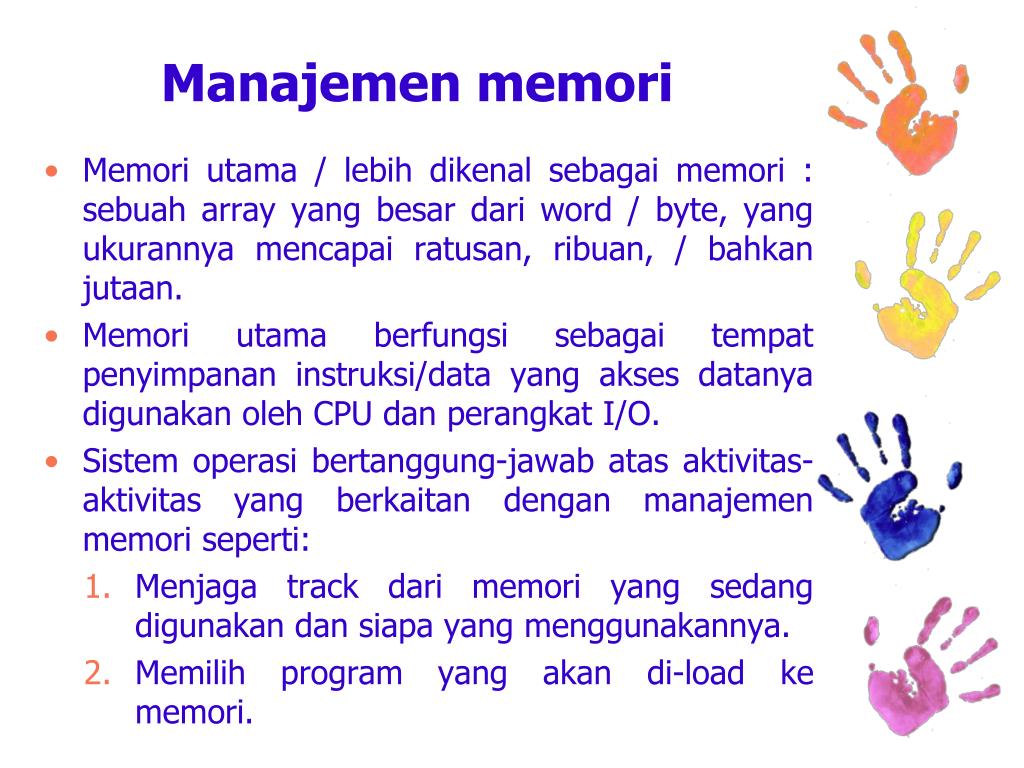 Manajemen memori

• Memori utama / lebih dikenal sebagai memori : sebuah array yang besar dari word / byte, yang ukurannya mencapai ratusan, ribuan, / bahkan jutaan.
• Memori utama berfungsi sebagai tempat penyimpanan instruksi/data yang akses datanya digunakan oleh CPU dan perangkat I/O.
• Sistem operasi bertanggung-jawab atas aktivitas-aktivitas yang berkaitan dengan manajemen memori seperti:
1. Menjaga track dari memori yang sedang digunakan dan siapa yang menggunakannya.
2. Memilih program yang akan di-load ke memori.